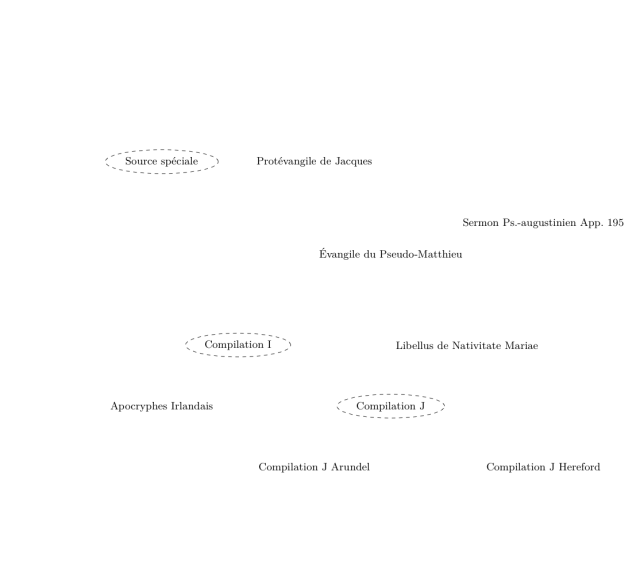 Source spéciale

Protévangile de Jacques

Sermon Ps.-augustinien App. 195

Évangile du Pseudo-Matthieu

Compilation I

Libellus de Nativitate Mariae

Apocryphes Irlandais

Compilation J

Compilation J Arundel

Compilation J Hereford